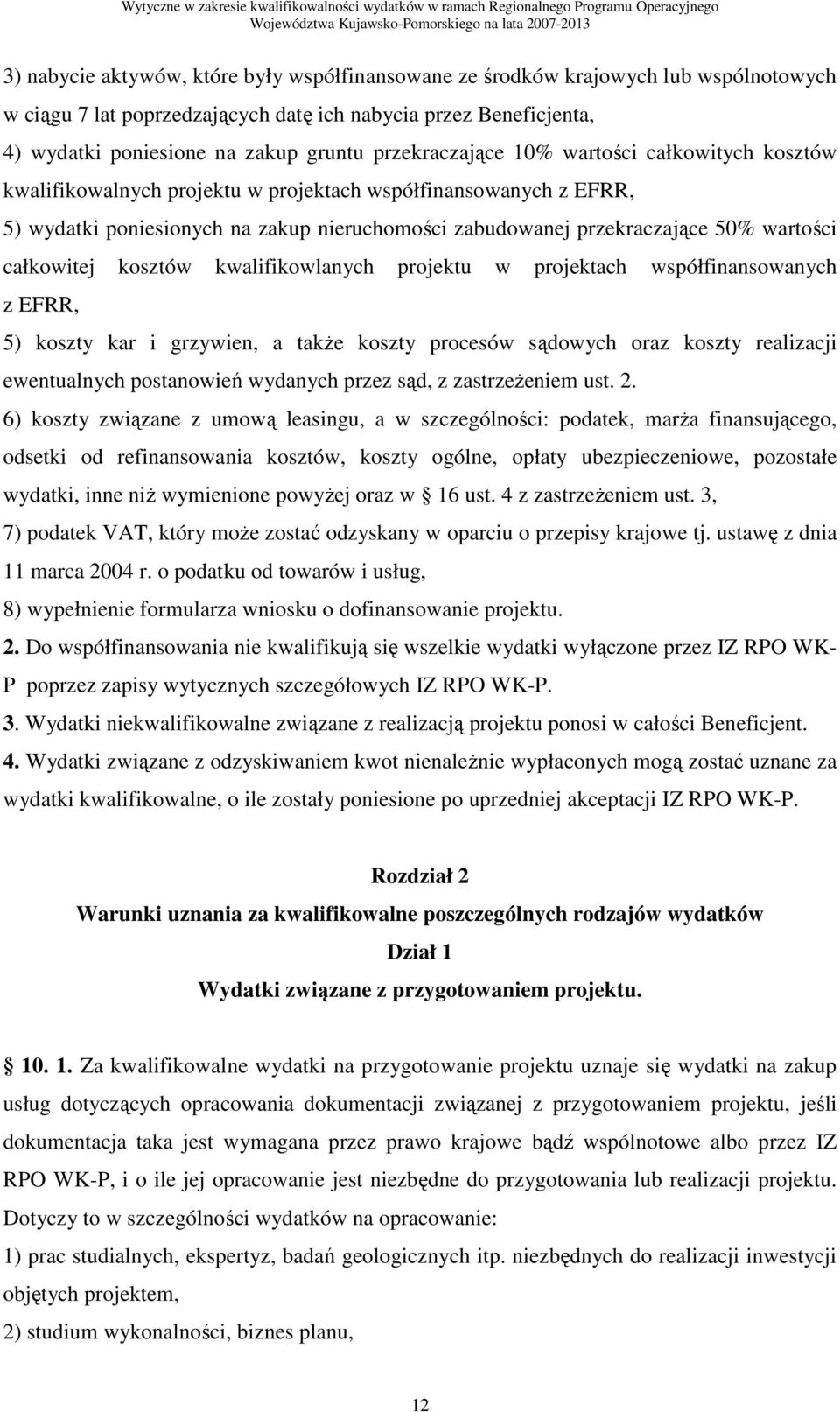 Wytyczne w zakresie kwalifikowalności wydatków w ramach Regionalnego Programu Operacyjnego Województwa Kujawsko-Pomorskiego na lata 2007-2013

3) nabycie aktywów, które były współfinansowane ze środków krajowych lub wspólnotowych w ciągu 7 lat poprzedzających datę ich nabycia przez Beneficjenta,

4) wydatki poniesione na zakup gruntu przekraczające 10% wartości całkowitych kosztów kwalifikowalnych projektu w projektach współfinansowanych z EFRR,

5) wydatki poniesionych na zakup nieruchomości zabudowanej przekraczające 50% wartości całkowitej kosztów kwalifikowlanych projektu w projektach współfinansowanych z EFRR,

5) koszty kar i grzywien, a także koszty procesów sądowych oraz koszty realizacji ewentualnych postanowień wydanych przez sąd, z zastrzeżeniem ust. 2.

6) koszty związane z umową leasingu, a w szczególności: podatek, marża finansującego, odsetki od refinansowania kosztów, koszty ogólne, opłaty ubezpieczeniowe, pozostałe wydatki, inne niż wymienione powyżej oraz w 16 ust. 4 z zastrzeżeniem ust. 3,

7) podatek VAT, który może zostać odzyskany w oparciu o przepisy krajowe tj. ustawę z dnia 11 marca 2004 r. o podatku od towarów i usług,

8) wypełnienie formularza wniosku o dofinansowanie projektu.

2. Do współfinansowania nie kwalifikują się wszelkie wydatki wyłączone przez IZ RPO WK-P poprzez zapisy wytycznych szczegółowych IZ RPO WK-P.

3. Wydatki niekwalifikowalne związane z realizacją projektu ponosi w całości Beneficjent.

4. Wydatki związane z odzyskiwaniem kwot nienależnie wypłaconych mogą zostać uznane za wydatki kwalifikowalne, o ile zostały poniesione po uprzedniej akceptacji IZ RPO WK-P.

Rozdział 2
Warunki uznania za kwalifikowalne poszczególnych rodzajów wydatków
Dział 1
Wydatki związane z przygotowaniem projektu.

10. 1. Za kwalifikowalne wydatki na przygotowanie projektu uznaje się wydatki na zakup usług dotyczących opracowania dokumentacji związanej z przygotowaniem projektu, jeśli dokumentacja taka jest wymagana przez prawo krajowe bądź wspólnotowe albo przez IZ RPO WK-P, i o ile jej opracowanie jest niezbędne do przygotowania lub realizacji projektu. Dotyczy to w szczególności wydatków na opracowanie:

1) prac studialnych, ekspertyz, badań geologicznych itp. niezbędnych do realizacji inwestycji objętych projektem,

2) studium wykonalności, biznes planu,

12